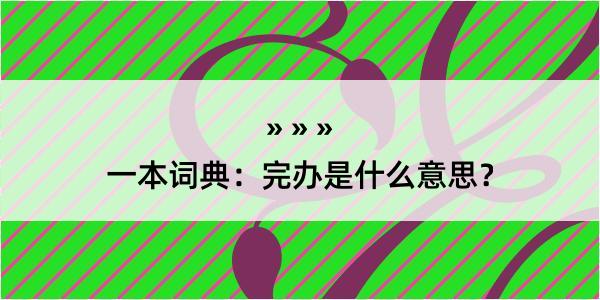 » » »

一本词典：完办是什么意思？